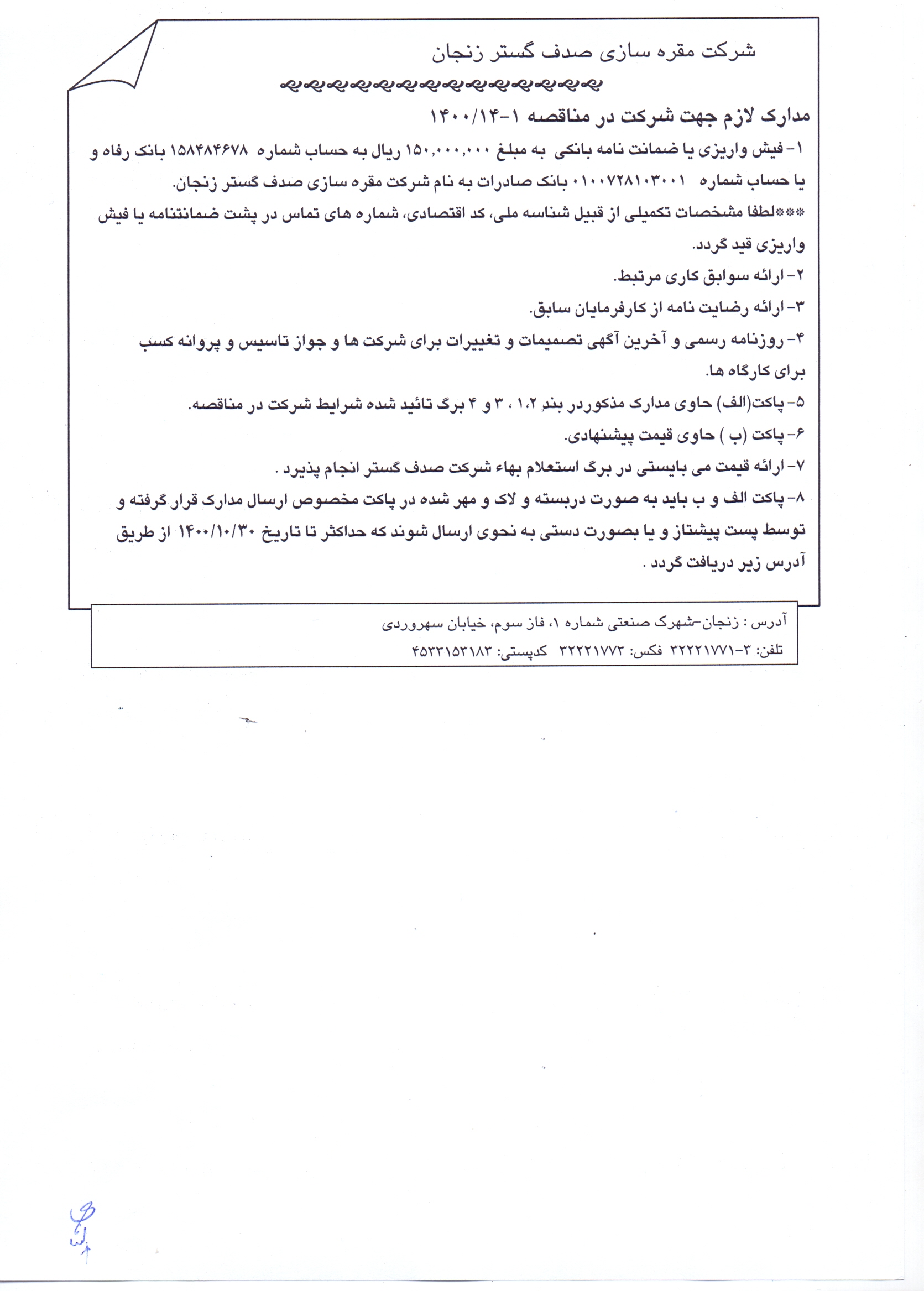 شرکت مقره سازی صدف گستر زنجان

مدارک لازم جهت شرکت در مناقصه ۱-۱۴۰۰/۱۴

۱- فیش واریزی یا ضمانت نامه بانکی به مبلغ ۱۵۰,۰۰۰,۰۰۰ ریال به حساب شماره ۱۵۸۴۸۴۶۷۸ بانک رفاه و یا حساب شماره ۰۱۰۰۷۲۸۱۰۳۰۰۱ بانک صادرات به نام شرکت مقره سازی صدف گستر زنجان.

***لطفا مشخصات تکمیلی از قبیل شناسه ملی، کد اقتصادی، شماره های تماس در پشت ضمانتنامه یا فیش واریزی قید گردد.

۲- ارائه سوابق کاری مرتبط.

۳- ارائه رضایت نامه از کارفرمایان سابق.

۴- روزنامه رسمی و آخرین آگهی تصمیمات و تغییرات برای شرکت ها و جواز تاسیس و پروانه کسب برای کارگاه ها.

۵- پاکت(الف) حاوی مدارک مذکوردر بند ۱،۲ ، ۳ و ۴ برگ تائید شده شرایط شرکت در مناقصه.

۶- پاکت (ب ) حاوی قیمت پیشنهادی.

۷- ارائه قیمت می بایستی در برگ استعلام بهاء شرکت صدف گستر انجام پذیرد .

۸- پاکت الف و ب باید به صورت دربسته و لاک و مهر شده در پاکت مخصوص ارسال مدارک قرار گرفته و توسط پست پیشتاز و یا بصورت دستی به نحوی ارسال شوند که حداکثر تا تاریخ ۱۴۰۰/۱۰/۳۰ از طریق آدرس زیر دریافت گردد .

آدرس : زنجان-شهرک صنعتی شماره ۱، فاز سوم، خیابان سهروردی
تلفن: ۳-۳۲۲۲۱۷۷۱ فکس: ۳۲۲۲۱۷۷۳ کدپستی: ۴۵۳۳۱۵۳۱۸۳